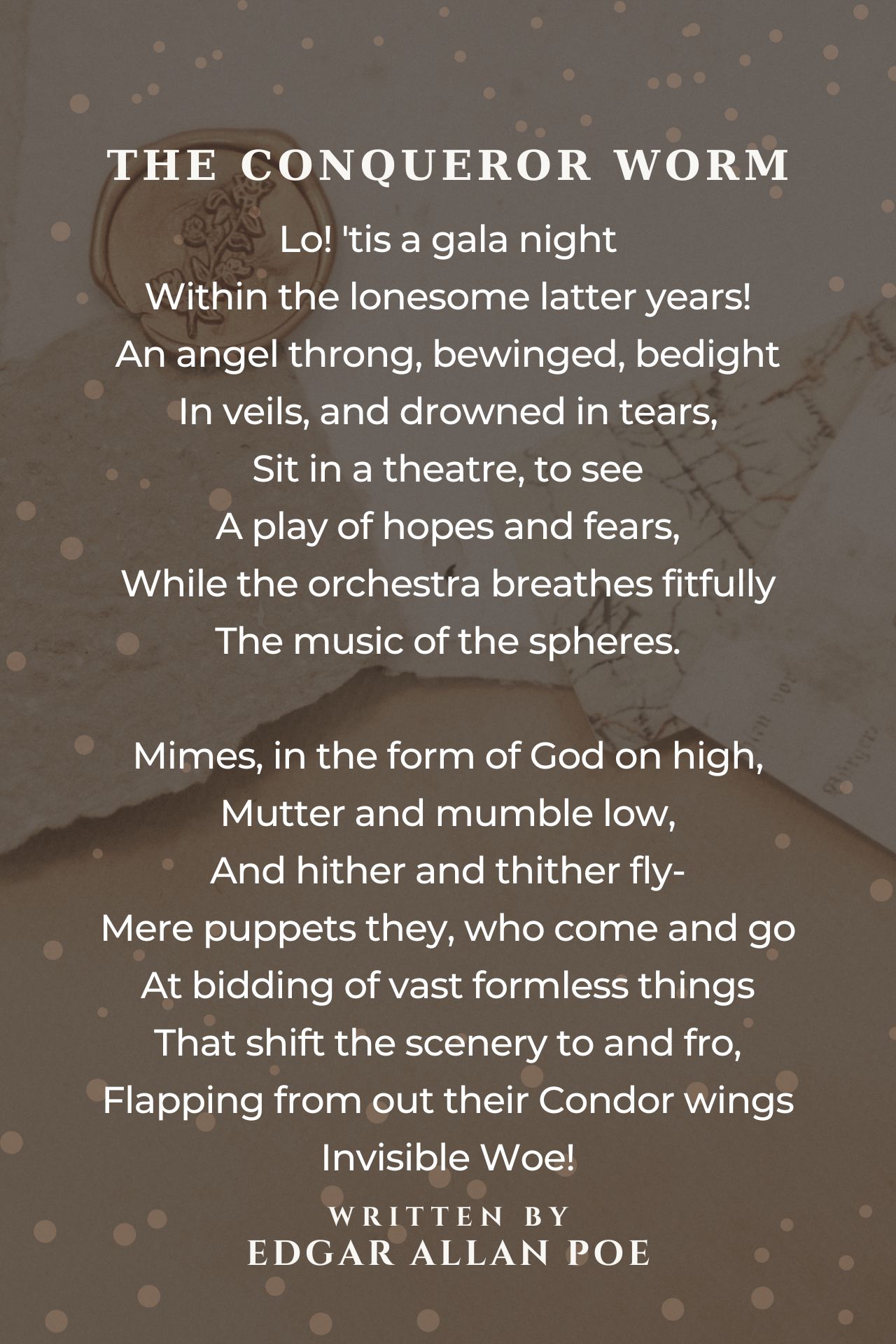 THE CONQUEROR WORM

Lo! 'tis a gala night
Within the lonesome latter years!
An angel throng, bewinged, bedight
In veils, and drowned in tears,
Sit in a theatre, to see
A play of hopes and fears,
While the orchestra breathes fitfully
The music of the spheres.

Mimes, in the form of God on high,
Mutter and mumble low,
And hither and thither fly-
Mere puppets they, who come and go
At bidding of vast formless things
That shift the scenery to and fro,
Flapping from out their Condor wings
Invisible Woe!

WRITTEN BY
EDGAR ALLAN POE